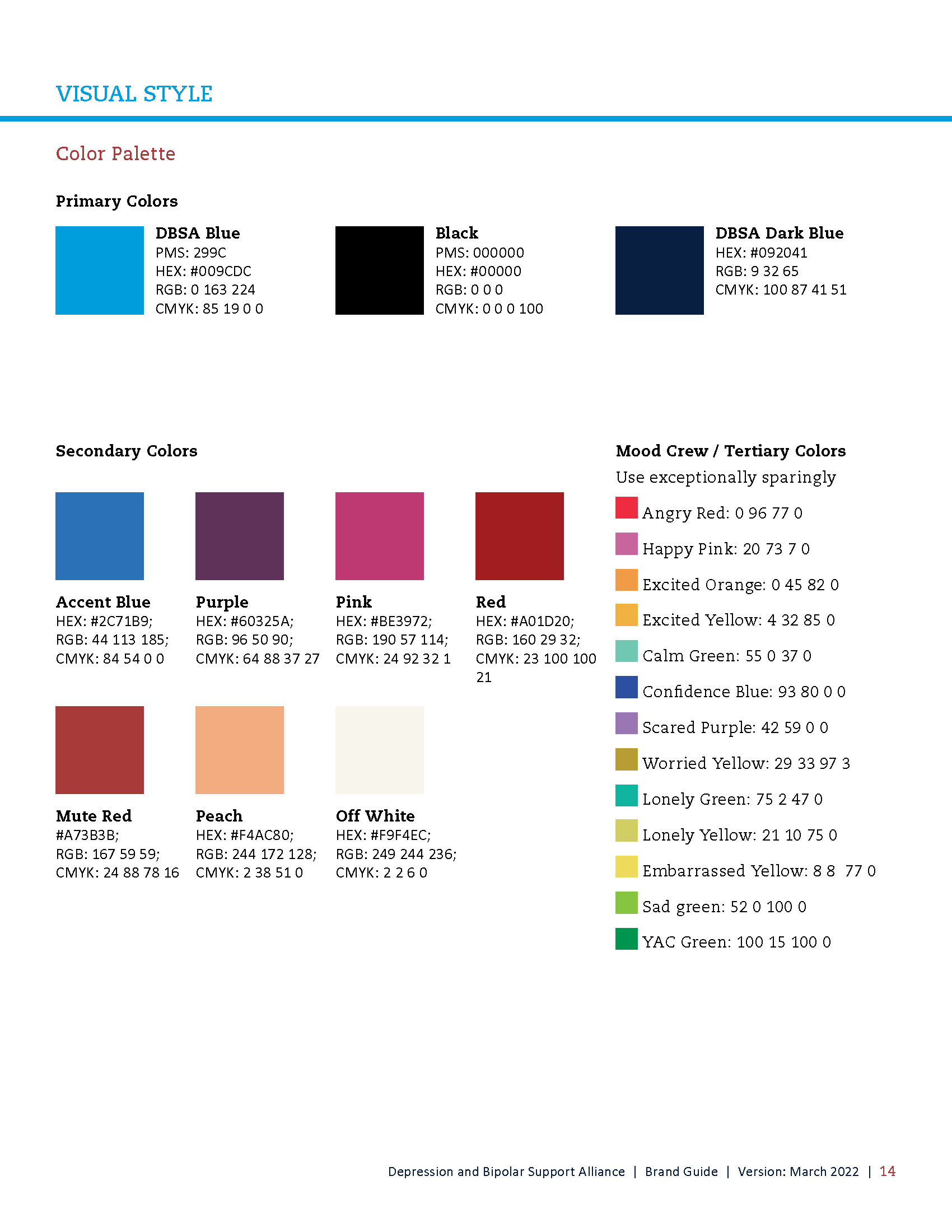 VISUAL STYLE

Color Palette

Primary Colors

DBSA Blue
PMS: 299C
HEX: #009CDC
RGB: 0 163 224
CMYK: 85 19 0 0

Black
PMS: 000000
HEX: #00000
RGB: 0 0 0
CMYK: 0 0 0 100

DBSA Dark Blue
HEX: #092041
RGB: 9 32 65
CMYK: 100 87 41 51

Secondary Colors

Accent Blue
HEX: #2C71B9;
RGB: 44 113 185;
CMYK: 84 54 0 0

Purple
HEX: #60325A;
RGB: 96 50 90;
CMYK: 64 88 37 27

Pink
HEX: #BE3972;
RGB: 190 57 114;
CMYK: 24 92 32 1

Red
HEX: #A01D20;
RGB: 160 29 32;
CMYK: 23 100 100 21

Mute Red
#A73B3B;
RGB: 167 59 59;
CMYK: 24 88 78 16

Peach
HEX: #F4AC80;
RGB: 244 172 128;
CMYK: 2 38 51 0

Off White
HEX: #F9F4EC;
RGB: 249 244 236;
CMYK: 2 2 6 0

Mood Crew / Tertiary Colors
Use exceptionally sparingly

Angry Red: 0 96 77 0
Happy Pink: 20 73 7 0
Excited Orange: 0 45 82 0
Excited Yellow: 4 32 85 0
Calm Green: 55 0 37 0
Confidence Blue: 93 80 0 0
Scared Purple: 42 59 0 0
Worried Yellow: 29 33 97 3
Lonely Green: 75 2 47 0
Lonely Yellow: 21 10 75 0
Embarrassed Yellow: 8 8 77 0
Sad green: 52 0 100 0
YAC Green: 100 15 100 0

Depression and Bipolar Support Alliance | Brand Guide | Version: March 2022 | 14